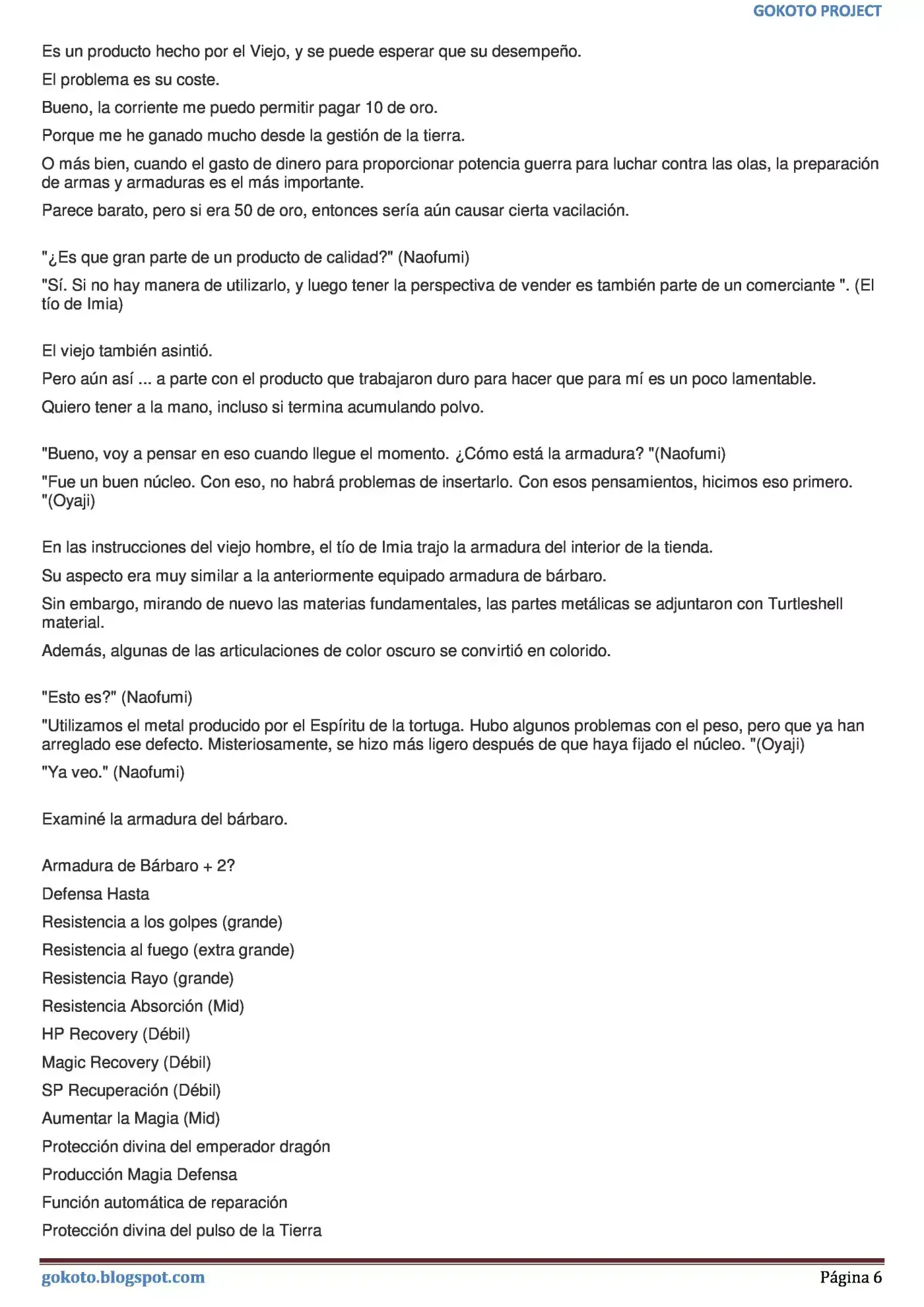 GOKOTO PROJECT

Es un producto hecho por el Viejo, y se puede esperar que su desempeño.

El problema es su coste.

Bueno, la corriente me puedo permitir pagar 10 de oro.

Porque me he ganado mucho desde la gestión de la tierra.

O más bien, cuando el gasto de dinero para proporcionar potencia guerra para luchar contra las olas, la preparación de armas y armaduras es el más importante.

Parece barato, pero si era 50 de oro, entonces sería aún causar cierta vacilación.

"¿Es que gran parte de un producto de calidad?" (Naofumi)

"Sí. Si no hay manera de utilizarlo, y luego tener la perspectiva de vender es también parte de un comerciante ". (El tío de Imia)

El viejo también asintió.

Pero aún así ... a parte con el producto que trabajaron duro para hacer que para mí es un poco lamentable.

Quiero tener a la mano, incluso si termina acumulando polvo.

"Bueno, voy a pensar en eso cuando llegue el momento. ¿Cómo está la armadura? "(Naofumi)

"Fue un buen núcleo. Con eso, no habrá problemas de insertarlo. Con esos pensamientos, hicimos eso primero. "(Oyaji)

En las instrucciones del viejo hombre, el tío de Imia trajo la armadura del interior de la tienda.

Su aspecto era muy similar a la anteriormente equipado armadura de bárbaro.

Sin embargo, mirando de nuevo las materias fundamentales, las partes metálicas se adjuntaron con Turtleshell material.

Además, algunas de las articulaciones de color oscuro se convirtió en colorido.

"Esto es?" (Naofumi)

"Utilizamos el metal producido por el Espíritu de la tortuga. Hubo algunos problemas con el peso, pero que ya han arreglado ese defecto. Misteriosamente, se hizo más ligero después de que haya fijado el núcleo. "(Oyaji)

"Ya veo." (Naofumi)

Examiné la armadura del bárbaro.

Armadura de Bárbaro + 2?

Defensa Hasta

Resistencia a los golpes (grande)

Resistencia al fuego (extra grande)

Resistencia Rayo (grande)

Resistencia Absorción (Mid)

HP Recovery (Débil)

Magic Recovery (Débil)

SP Recuperación (Débil)

Aumentar la Magia (Mid)

Protección divina del emperador dragón

Producción Magia Defensa

Función automática de reparación

Protección divina del pulso de la Tierra

gokoto.blogspot.com Página 6